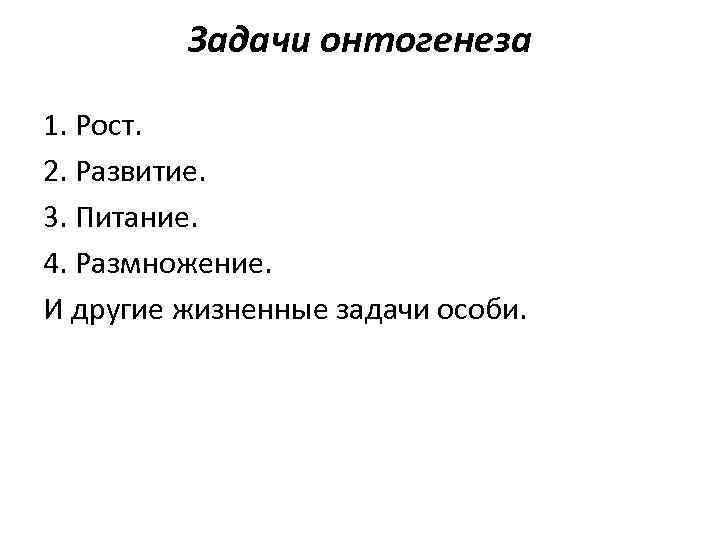 Задачи онтогенеза

1. Рост.
2. Развитие.
3. Питание.
4. Размножение.
И другие жизненные задачи особи.